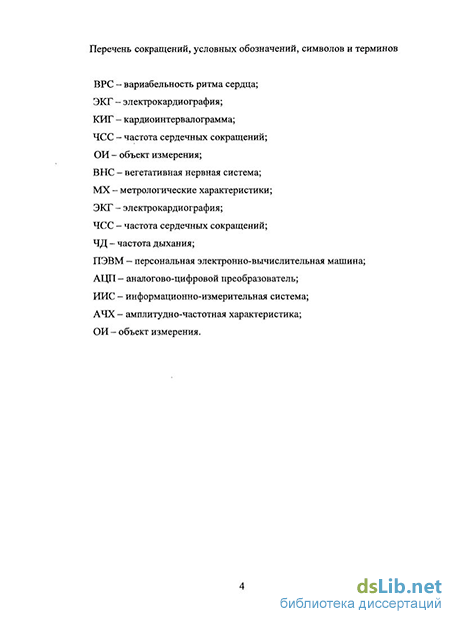 Перечень сокращений, условных обозначений, символов и терминов

ВРС – вариабельность ритма сердца;

ЭКГ – электрокардиография;

КИГ – кардиоинтервалограмма;

ЧСС – частота сердечных сокращений;

ОИ – объект измерения;

ВНС – вегетативная нервная система;

МХ – метрологические характеристики;

ЭКГ – электрокардиография;

ЧСС – частота сердечных сокращений;

ЧД – частота дыхания;

ПЭВМ – персональная электронно-вычислительная машина;

АЦП – аналогово-цифровой преобразователь;

ИИС – информационно-измерительная система;

АЧХ – амплитудно-частотная характеристика;

ОИ – объект измерения.

4

dsLib.net
библиотека диссертаций